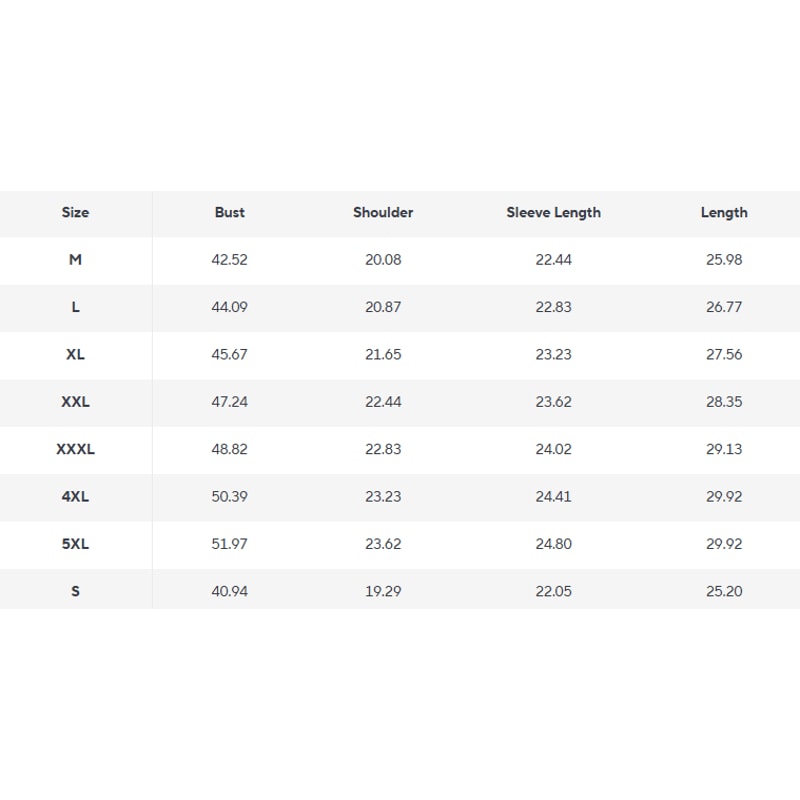 | Size | Bust | Shoulder | Sleeve Length | Length |
|---|---|---|---|---|
| M | 42.52 | 20.08 | 22.44 | 25.98 |
| L | 44.09 | 20.87 | 22.83 | 26.77 |
| XL | 45.67 | 21.65 | 23.23 | 27.56 |
| XXL | 47.24 | 22.44 | 23.62 | 28.35 |
| XXXL | 48.82 | 22.83 | 24.02 | 29.13 |
| 4XL | 50.39 | 23.23 | 24.41 | 29.92 |
| 5XL | 51.97 | 23.62 | 24.80 | 29.92 |
| S | 40.94 | 19.29 | 22.05 | 25.20 |